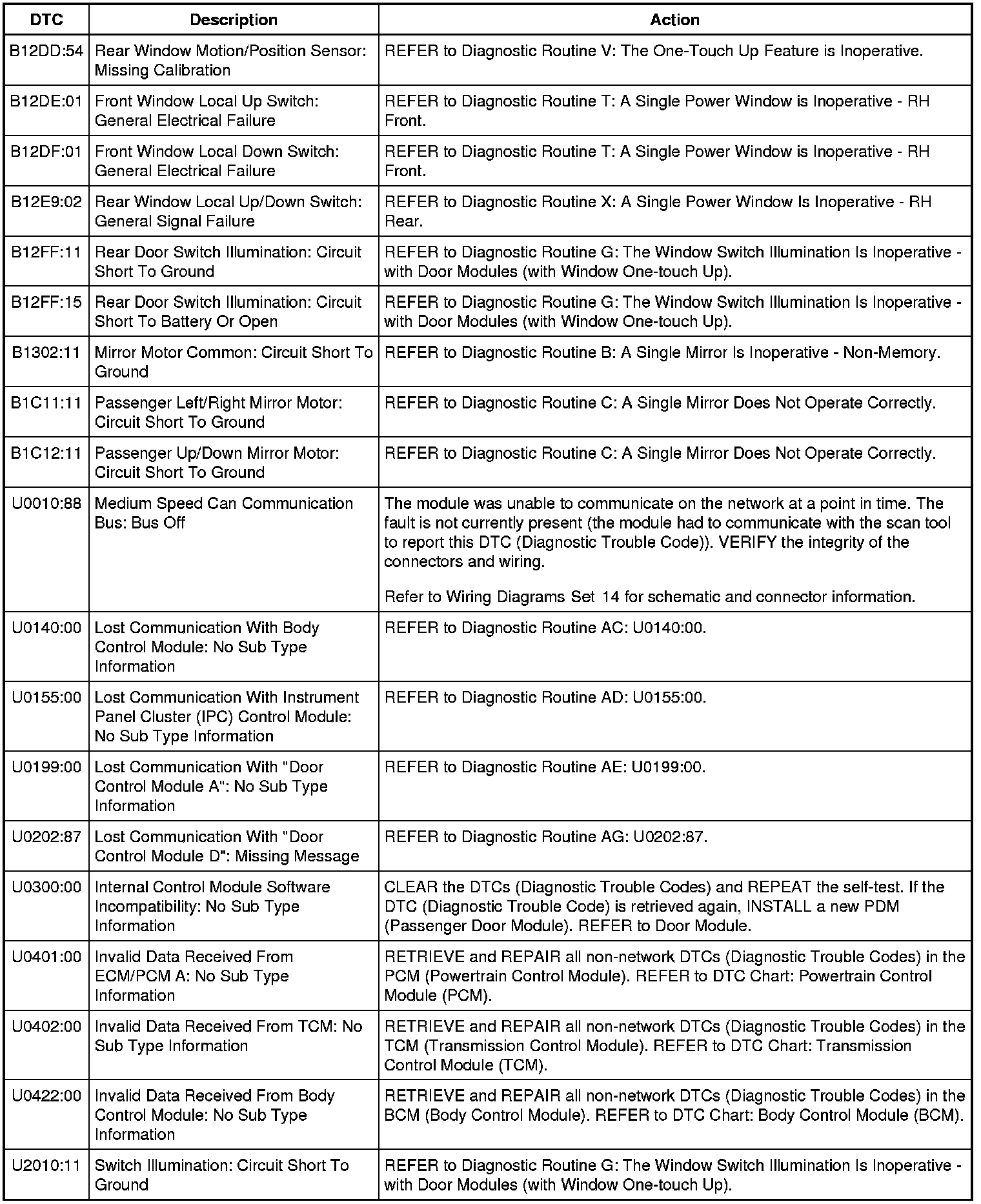 | DTC | Description | Action |
|---|---|---|
| B12DD:54 | Rear Window Motion/Position Sensor: Missing Calibration | REFER to Diagnostic Routine V: The One-Touch Up Feature is Inoperative. |
| B12DE:01 | Front Window Local Up Switch: General Electrical Failure | REFER to Diagnostic Routine T: A Single Power Window is Inoperative - RH Front. |
| B12DF:01 | Front Window Local Down Switch: General Electrical Failure | REFER to Diagnostic Routine T: A Single Power Window is Inoperative - RH Front. |
| B12E9:02 | Rear Window Local Up/Down Switch: General Signal Failure | REFER to Diagnostic Routine X: A Single Power Window Is Inoperative - RH Rear. |
| B12FF:11 | Rear Door Switch Illumination: Circuit Short To Ground | REFER to Diagnostic Routine G: The Window Switch Illumination Is Inoperative - with Door Modules (with Window One-touch Up). |
| B12FF:15 | Rear Door Switch Illumination: Circuit Short To Battery Or Open | REFER to Diagnostic Routine G: The Window Switch Illumination Is Inoperative - with Door Modules (with Window One-touch Up). |
| B1302:11 | Mirror Motor Common: Circuit Short To Ground | REFER to Diagnostic Routine B: A Single Mirror Is Inoperative - Non-Memory. |
| B1C11:11 | Passenger Left/Right Mirror Motor: Circuit Short To Ground | REFER to Diagnostic Routine C: A Single Mirror Does Not Operate Correctly. |
| B1C12:11 | Passenger Up/Down Mirror Motor: Circuit Short To Ground | REFER to Diagnostic Routine C: A Single Mirror Does Not Operate Correctly. |
| U0010:88 | Medium Speed Can Communication Bus: Bus Off | The module was unable to communicate on the network at a point in time. The fault is not currently present (the module had to communicate with the scan tool to report this DTC (Diagnostic Trouble Code)). VERIFY the integrity of the connectors and wiring. Refer to Wiring Diagrams Set 14 for schematic and connector information. |
| U0140:00 | Lost Communication With Body Control Module: No Sub Type Information | REFER to Diagnostic Routine AC: U0140:00. |
| U0155:00 | Lost Communication With Instrument Panel Cluster (IPC) Control Module: No Sub Type Information | REFER to Diagnostic Routine AD: U0155:00. |
| U0199:00 | Lost Communication With "Door Control Module A": No Sub Type Information | REFER to Diagnostic Routine AE: U0199:00. |
| U0202:87 | Lost Communication With "Door Control Module D": Missing Message | REFER to Diagnostic Routine AG: U0202:87. |
| U0300:00 | Internal Control Module Software Incompatibility: No Sub Type Information | CLEAR the DTCs (Diagnostic Trouble Codes) and REPEAT the self-test. If the DTC (Diagnostic Trouble Code) is retrieved again, INSTALL a new PDM (Passenger Door Module). REFER to Door Module. |
| U0401:00 | Invalid Data Received From ECM/PCM A: No Sub Type Information | RETRIEVE and REPAIR all non-network DTCs (Diagnostic Trouble Codes) in the PCM (Powertrain Control Module). REFER to DTC Chart: Powertrain Control Module (PCM). |
| U0402:00 | Invalid Data Received From TCM: No Sub Type Information | RETRIEVE and REPAIR all non-network DTCs (Diagnostic Trouble Codes) in the TCM (Transmission Control Module). REFER to DTC Chart: Transmission Control Module (TCM). |
| U0422:00 | Invalid Data Received From Body Control Module: No Sub Type Information | RETRIEVE and REPAIR all non-network DTCs (Diagnostic Trouble Codes) in the BCM (Body Control Module). REFER to DTC Chart: Body Control Module (BCM). |
| U2010:11 | Switch Illumination: Circuit Short To Ground | REFER to Diagnostic Routine G: The Window Switch Illumination Is Inoperative - with Door Modules (with Window One-touch Up). |